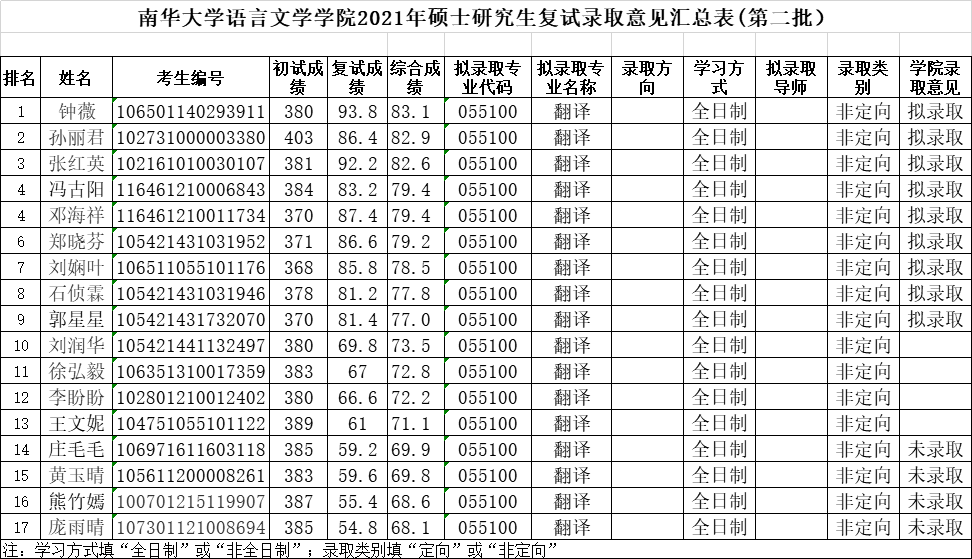 南华大学语言文学学院2021年硕士研究生复试录取意见汇总表(第二批)

| 排名 | 姓名 | 考生编号 | 初试成绩 | 复试成绩 | 综合成绩 | 拟录取专业代码 | 拟录取专业名称 | 录取方向 | 学习方式 | 拟录取导师 | 录取类别 | 学院录取意见 |
|---|---|---|---|---|---|---|---|---|---|---|---|---|
| 1 | 钟薇 | 106501140293911 | 380 | 93.8 | 83.1 | 055100 | 翻译 | | 全日制 | | 非定向 | 拟录取 |
| 2 | 孙丽君 | 102731000003380 | 403 | 86.4 | 82.9 | 055100 | 翻译 | | 全日制 | | 非定向 | 拟录取 |
| 3 | 张红英 | 102161010030107 | 381 | 92.2 | 82.6 | 055100 | 翻译 | | 全日制 | | 非定向 | 拟录取 |
| 4 | 冯古阳 | 116461210006843 | 384 | 83.2 | 79.4 | 055100 | 翻译 | | 全日制 | | 非定向 | 拟录取 |
| 4 | 邓海祥 | 116461210011734 | 370 | 87.4 | 79.4 | 055100 | 翻译 | | 全日制 | | 非定向 | 拟录取 |
| 6 | 郑晓芬 | 105421431031952 | 371 | 86.6 | 79.2 | 055100 | 翻译 | | 全日制 | | 非定向 | 拟录取 |
| 7 | 刘娴叶 | 106511055101176 | 368 | 85.8 | 78.5 | 055100 | 翻译 | | 全日制 | | 非定向 | 拟录取 |
| 8 | 石侦霖 | 105421431031946 | 378 | 81.2 | 77.8 | 055100 | 翻译 | | 全日制 | | 非定向 | 拟录取 |
| 9 | 郭星星 | 105421431732070 | 370 | 81.4 | 77.0 | 055100 | 翻译 | | 全日制 | | 非定向 | 拟录取 |
| 10 | 刘润华 | 105421441132497 | 380 | 69.8 | 73.5 | 055100 | 翻译 | | 全日制 | | 非定向 | |
| 11 | 徐弘毅 | 106351310017359 | 383 | 67 | 72.8 | 055100 | 翻译 | | 全日制 | | 非定向 | |
| 12 | 李盼盼 | 102801210012402 | 380 | 66.6 | 72.2 | 055100 | 翻译 | | 全日制 | | 非定向 | |
| 13 | 王文妮 | 104751055101122 | 389 | 61 | 71.1 | 055100 | 翻译 | | 全日制 | | 非定向 | |
| 14 | 庄毛毛 | 106971611603118 | 385 | 59.2 | 69.9 | 055100 | 翻译 | | 全日制 | | 非定向 | 未录取 |
| 15 | 黄玉晴 | 105611200008261 | 383 | 59.6 | 69.8 | 055100 | 翻译 | | 全日制 | | 非定向 | 未录取 |
| 16 | 熊竹嫣 | 100701215119907 | 387 | 55.4 | 68.6 | 055100 | 翻译 | | 全日制 | | 非定向 | 未录取 |
| 17 | 庞雨晴 | 107301121008694 | 385 | 54.8 | 68.1 | 055100 | 翻译 | | 全日制 | | 非定向 | 未录取 |

注：学习方式填“全日制”或“非全日制”；录取类别填“定向”或“非定向”